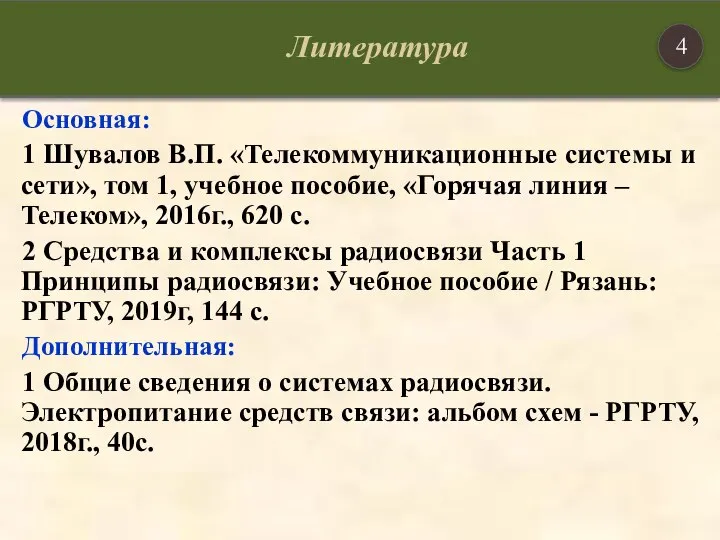 Литература

4

Основная:

1 Шувалов В.П. «Телекоммуникационные системы и сети», том 1, учебное пособие, «Горячая линия – Телеком», 2016г., 620 с.

2 Средства и комплексы радиосвязи Часть 1 Принципы радиосвязи: Учебное пособие / Рязань: РГРТУ, 2019г, 144 с.

Дополнительная:

1 Общие сведения о системах радиосвязи. Электропитание средств связи: альбом схем - РГРТУ, 2018г., 40с.